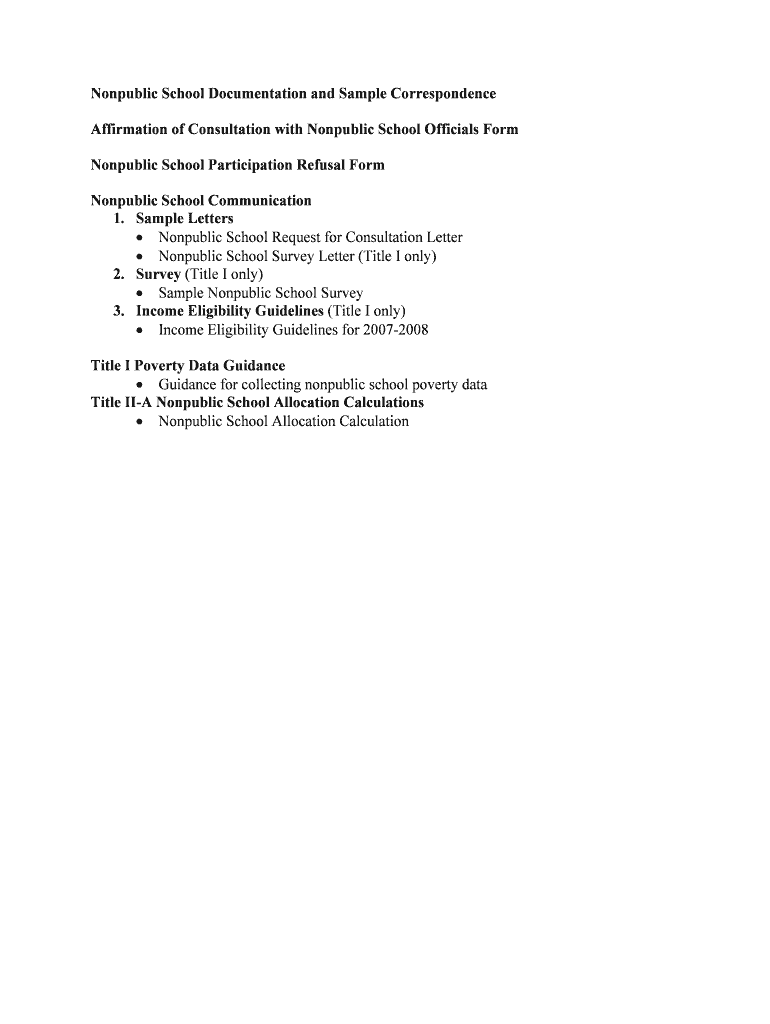 Nonpublic School Documentation and Sample Correspondence

Affirmation of Consultation with Nonpublic School Officials Form

Nonpublic School Participation Refusal Form

Nonpublic School Communication
1. Sample Letters
• Nonpublic School Request for Consultation Letter
• Nonpublic School Survey Letter (Title I only)
2. Survey (Title I only)
• Sample Nonpublic School Survey
3. Income Eligibility Guidelines (Title I only)
• Income Eligibility Guidelines for 2007-2008

Title I Poverty Data Guidance
• Guidance for collecting nonpublic school poverty data
Title II-A Nonpublic School Allocation Calculations
• Nonpublic School Allocation Calculation